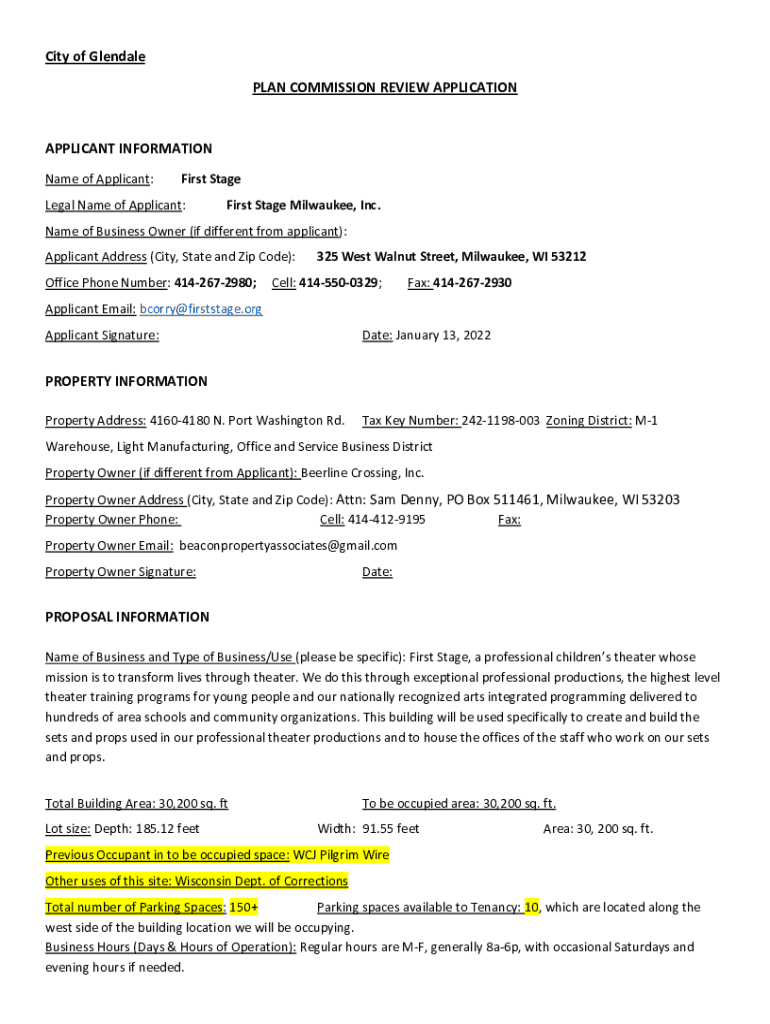 City of Glendale

PLAN COMMISSION REVIEW APPLICATION

APPLICANT INFORMATION

Name of Applicant: First Stage

Legal Name of Applicant: First Stage Milwaukee, Inc.

Name of Business Owner (if different from applicant):

Applicant Address (City, State and Zip Code): 325 West Walnut Street, Milwaukee, WI 53212

Office Phone Number: 414-267-2980; Cell: 414-550-0329; Fax: 414-267-2930

Applicant Email: bcorry@firststage.org

Applicant Signature: Date: January 13, 2022

PROPERTY INFORMATION

Property Address: 4160-4180 N. Port Washington Rd. Tax Key Number: 242-1198-003 Zoning District: M-1 Warehouse, Light Manufacturing, Office and Service Business District

Property Owner (if different from Applicant): Beerline Crossing, Inc.

Property Owner Address (City, State and Zip Code): Attn: Sam Denny, PO Box 511461, Milwaukee, WI 53203

Property Owner Phone: Cell: 414-412-9195 Fax:

Property Owner Email: beaconpropertyassociates@gmail.com

Property Owner Signature: Date:

PROPOSAL INFORMATION

Name of Business and Type of Business/Use (please be specific): First Stage, a professional children's theater whose mission is to transform lives through theater. We do this through exceptional professional productions, the highest level theater training programs for young people and our nationally recognized arts integrated programming delivered to hundreds of area schools and community organizations. This building will be used specifically to create and build the sets and props used in our professional theater productions and to house the offices of the staff who work on our sets and props.

Total Building Area: 30,200 sq. ft To be occupied area: 30,200 sq. ft.

Lot size: Depth: 185.12 feet Width: 91.55 feet Area: 30, 200 sq. ft.

Previous Occupant in to be occupied space: WCJ Pilgrim Wire

Other uses of this site: Wisconsin Dept. of Corrections

Total number of Parking Spaces: 150+ Parking spaces available to Tenancy: 10, which are located along the west side of the building location we will be occupying.

Business Hours (Days & Hours of Operation): Regular hours are M-F, generally 8a-6p, with occasional Saturdays and evening hours if needed.